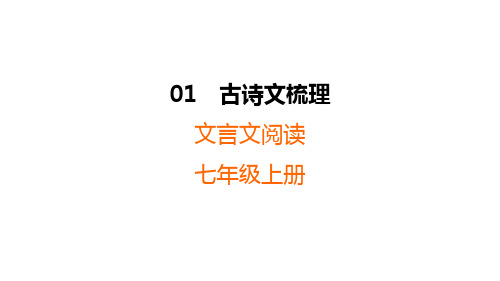 01　古诗文梳理

文言文阅读

七年级上册